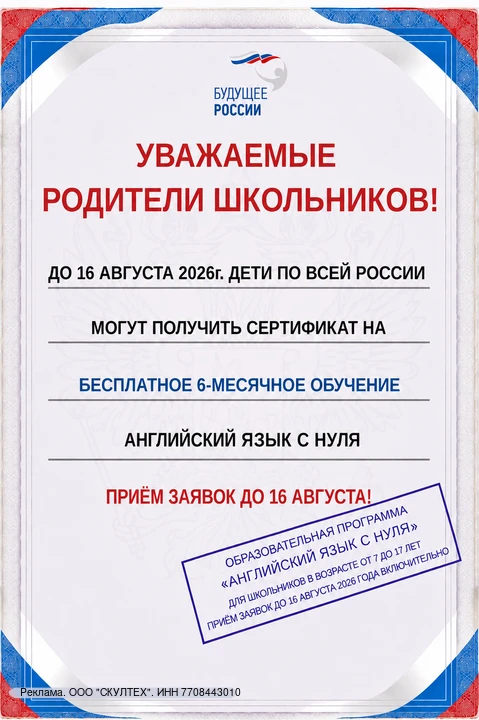 БУДУЩЕЕ
РОССИИ

УВАЖАЕМЫЕ
РОДИТЕЛИ ШКОЛЬНИКОВ!

ДО 16 АВГУСТА 2026г. ДЕТИ ПО ВСЕЙ РОССИИ

МОГУТ ПОЛУЧИТЬ СЕРТИФИКАТ НА

БЕСПЛАТНОЕ 6-МЕСЯЧНОЕ ОБУЧЕНИЕ

АНГЛИЙСКИЙ ЯЗЫК С НУЛЯ

ПРИЁМ ЗАЯВОК ДО 16 АВГУСТА!

ОБРАЗОВАТЕЛЬНАЯ ПРОГРАММА
«АНГЛИЙСКИЙ ЯЗЫК С НУЛЯ»
ДЛЯ ШКОЛЬНИКОВ В ВОЗРАСТЕ ОТ 7 ДО 17 ЛЕТ
ПРИЁМ ЗАЯВОК ДО 16 АВГУСТА 2026 ГОДА ВКЛЮЧИТЕЛЬНО

Реклама. ООО "СКУЛТЕХ". ИНН 7708443010